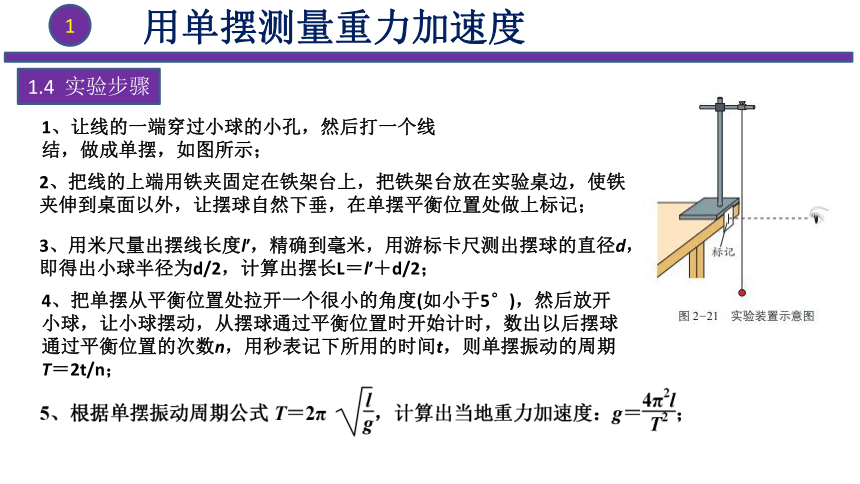 1

用单摆测量重力加速度

1.4 实验步骤

1、让线的一端穿过小球的小孔，然后打一个线结，做成单摆，如图所示；

2、把线的上端用铁夹固定在铁架台上，把铁架台放在实验桌边，使铁夹伸到桌面以外，让摆球自然下垂，在单摆平衡位置处做上标记；

3、用米尺量出摆线长度$l'$，精确到毫米，用游标卡尺测出摆球的直径$d$，即得出小球半径为d/2，计算出摆长L＝$l'$＋d/2；

4、把单摆从平衡位置处拉开一个很小的角度(如小于5°)，然后放开小球，让小球摆动，从摆球通过平衡位置时开始计时，数出以后摆球通过平衡位置的次数$n$，用秒表记下所用的时间$t$，则单摆振动的周期$T$＝2t/n；

5、根据单摆振动周期公式 $T=2\pi\sqrt{\frac{l}{g}}$，计算出当地重力加速度：$g=\frac{4\pi^2 l}{T^2}$；

标记

图 2-21 实验装置示意图